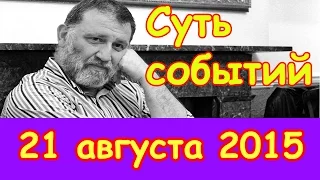 Суть событий

21 августа 2015